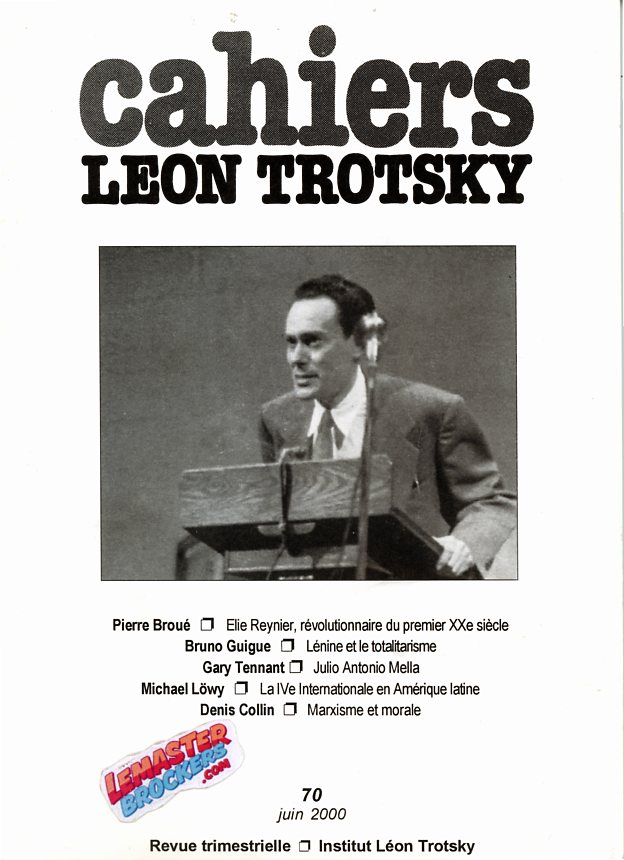 cahiers
LEON TROTSKY

Pierre Broué ❒ Elie Reynier, révolutionnaire du premier XXe siècle
Bruno Guigue ❒ Lénine et le totalitarisme
Gary Tennant ❒ Julio Antonio Mella
Michael Löwy ❒ La IVe Internationale en Amérique latine
Denis Collin ❒ Marxisme et morale

LEMASTER BROCKERS .COM

70
juin 2000

Revue trimestrielle ❒ Institut Léon Trotsky